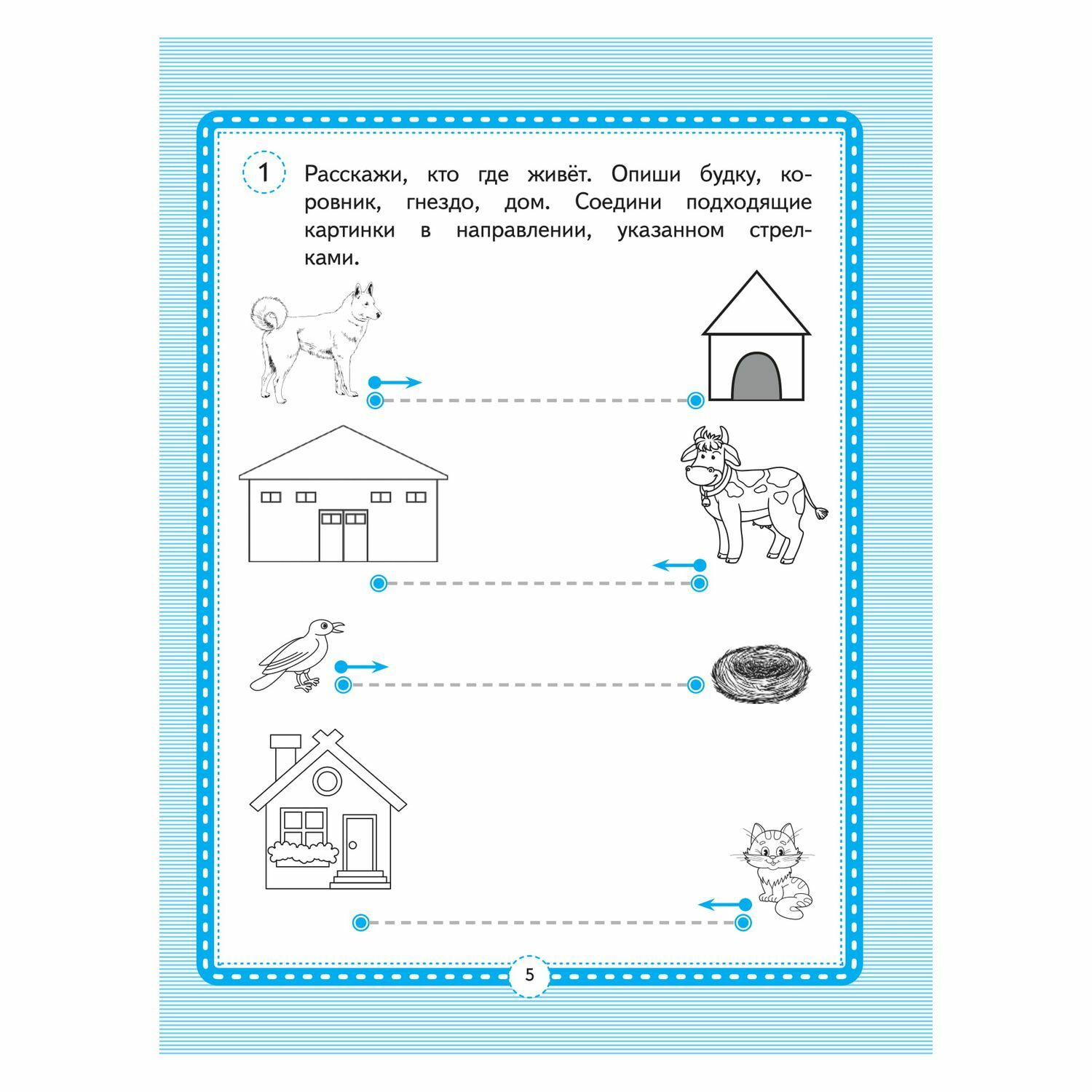 1 Расскажи, кто где живёт. Опиши будку, коровник, гнездо, дом. Соедини подходящие картинки в направлении, указанном стрелками.

5